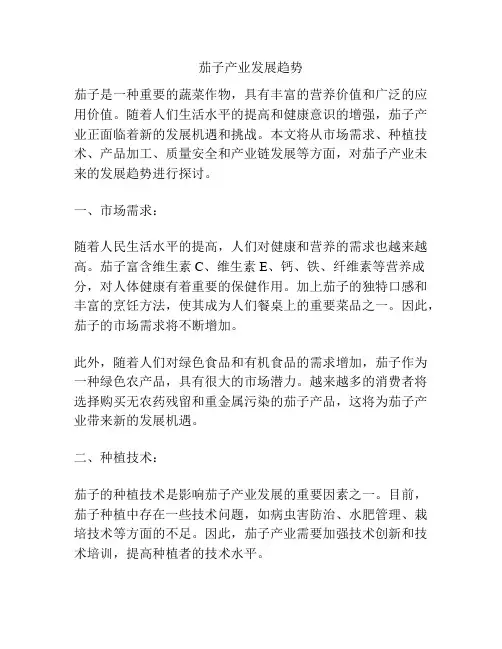 茄子产业发展趋势

茄子是一种重要的蔬菜作物，具有丰富的营养价值和广泛的应用价值。随着人们生活水平的提高和健康意识的增强，茄子产业正面临着新的发展机遇和挑战。本文将从市场需求、种植技术、产品加工、质量安全和产业链发展等方面，对茄子产业未来的发展趋势进行探讨。

一、市场需求：

随着人民生活水平的提高，人们对健康和营养的需求也越来越高。茄子富含维生素 C、维生素 E、钙、铁、纤维素等营养成分，对人体健康有着重要的保健作用。加上茄子的独特口感和丰富的烹饪方法，使其成为人们餐桌上的重要菜品之一。因此，茄子的市场需求将不断增加。

此外，随着人们对绿色食品和有机食品的需求增加，茄子作为一种绿色农产品，具有很大的市场潜力。越来越多的消费者将选择购买无农药残留和重金属污染的茄子产品，这将为茄子产业带来新的发展机遇。

二、种植技术：

茄子的种植技术是影响茄子产业发展的重要因素之一。目前，茄子种植中存在一些技术问题，如病虫害防治、水肥管理、栽培技术等方面的不足。因此，茄子产业需要加强技术创新和技术培训，提高种植者的技术水平。